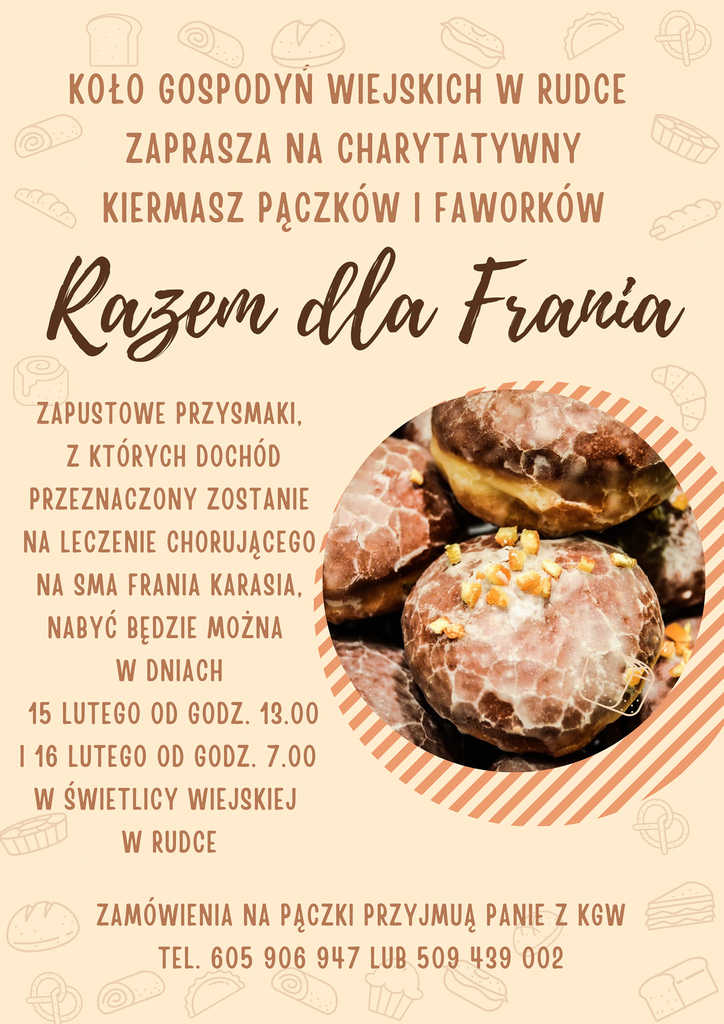 KOŁO GOSPODYŃ WIEJSKICH W RUDCE
ZAPRASZA NA CHARYTATYWNY
KIERMASZ PĄCZKÓW I FAWORKÓW

Razem dla Frania

ZAPUSTOWE PRZYSMAKI,
Z KTÓRYCH DOCHÓD
PRZEZNACZONY ZOSTANIE
NA LECZENIE CHORUJĄCEGO
NA SMA FRANIA KARASIA,
NABYĆ BĘDZIE MOŻNA
W DNIACH
15 LUTEGO OD GODZ. 13.00
I 16 LUTEGO OD GODZ. 7.00
W ŚWIETLICY WIEJSKIEJ
W RUDCE

ZAMÓWIENIA NA PĄCZKI PRZYJMUĄ PANIE Z KGW
TEL. 605 906 947 LUB 509 439 002